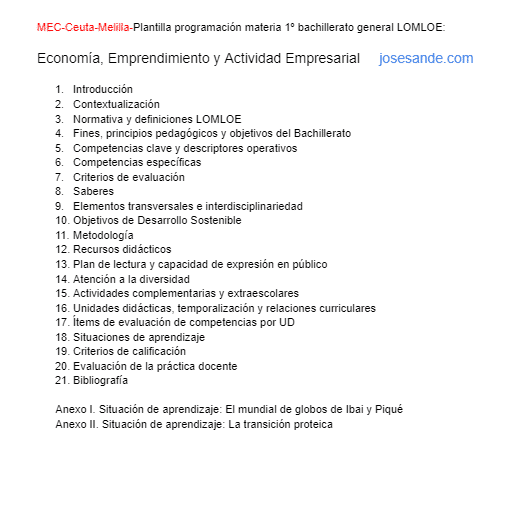 MEC-Ceuta-Melilla-Plantilla programación materia 1º bachillerato general LOMLOE:

Economía, Emprendimiento y Actividad Empresarial josesande.com

1. Introducción
2. Contextualización
3. Normativa y definiciones LOMLOE
4. Fines, principios pedagógicos y objetivos del Bachillerato
5. Competencias clave y descriptores operativos
6. Competencias específicas
7. Criterios de evaluación
8. Saberes
9. Elementos transversales e interdisciplinariedad
10. Objetivos de Desarrollo Sostenible
11. Metodología
12. Recursos didácticos
13. Plan de lectura y capacidad de expresión en público
14. Atención a la diversidad
15. Actividades complementarias y extraescolares
16. Unidades didácticas, temporalización y relaciones curriculares
17. Ítems de evaluación de competencias por UD
18. Situaciones de aprendizaje
19. Criterios de calificación
20. Evaluación de la práctica docente
21. Bibliografía

Anexo I. Situación de aprendizaje: El mundial de globos de Ibai y Piqué
Anexo II. Situación de aprendizaje: La transición proteica